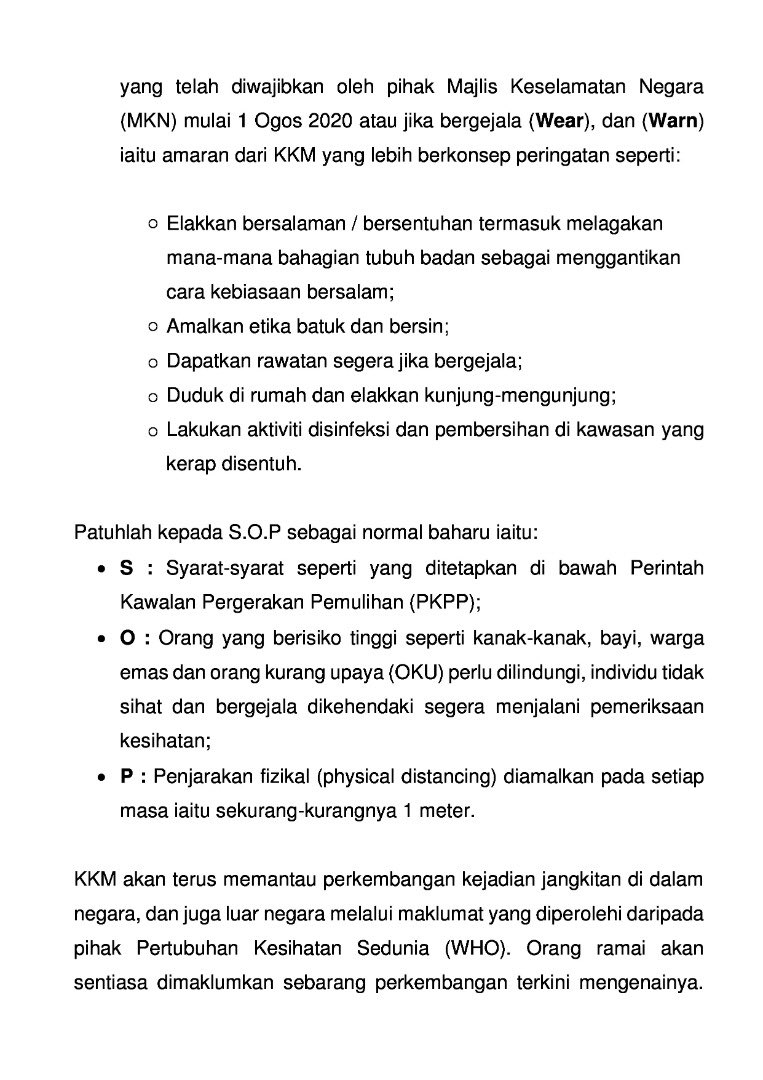 yang telah diwajibkan oleh pihak Majlis Keselamatan Negara (MKN) mulai 1 Ogos 2020 atau jika bergejala (Wear), dan (Warn) iaitu amaran dari KKM yang lebih berkonsep peringatan seperti:

○ Elakkan bersalaman / bersentuhan termasuk melagakan mana-mana bahagian tubuh badan sebagai menggantikan cara kebiasaan bersalam;
○ Amalkan etika batuk dan bersin;
○ Dapatkan rawatan segera jika bergejala;
○ Duduk di rumah dan elakkan kunjung-mengunjung;
○ Lakukan aktiviti disinfeksi dan pembersihan di kawasan yang kerap disentuh.

Patuhlah kepada S.O.P sebagai normal baharu iaitu:
• S : Syarat-syarat seperti yang ditetapkan di bawah Perintah Kawalan Pergerakan Pemulihan (PKPP);
• O : Orang yang berisiko tinggi seperti kanak-kanak, bayi, warga emas dan orang kurang upaya (OKU) perlu dilindungi, individu tidak sihat dan bergejala dikehendaki segera menjalani pemeriksaan kesihatan;
• P : Penjarakan fizikal (physical distancing) diamalkan pada setiap masa iaitu sekurang-kurangnya 1 meter.

KKM akan terus memantau perkembangan kejadian jangkitan di dalam negara, dan juga luar negara melalui maklumat yang diperolehi daripada pihak Pertubuhan Kesihatan Sedunia (WHO). Orang ramai akan sentiasa dimaklumkan sebarang perkembangan terkini mengenainya.